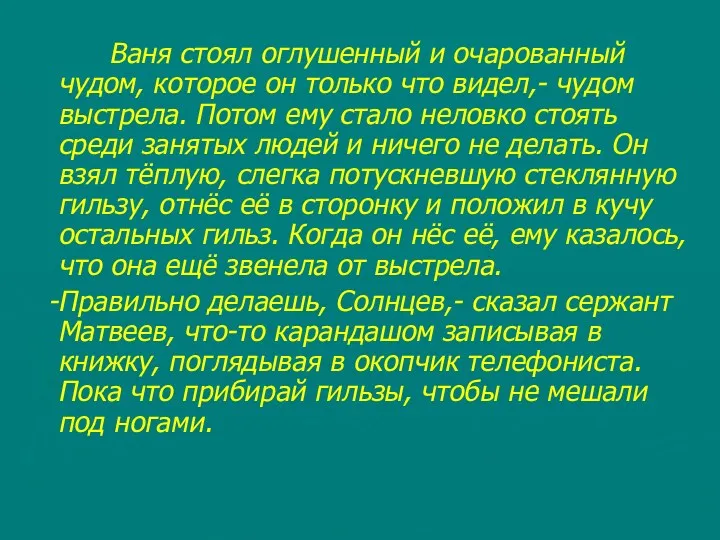 Ваня стоял оглушенный и очарованный чудом, которое он только что видел,- чудом выстрела. Потом ему стало неловко стоять среди занятых людей и ничего не делать. Он взял тёплую, слегка потускневшую стеклянную гильзу, отнёс её в сторонку и положил в кучу остальных гильз. Когда он нёс её, ему казалось, что она ещё звенела от выстрела.

-Правильно делаешь, Солнцев,- сказал сержант Матвеев, что-то карандашом записывая в книжку, поглядывая в окопчик телефониста. Пока что прибирай гильзы, чтобы не мешали под ногами.